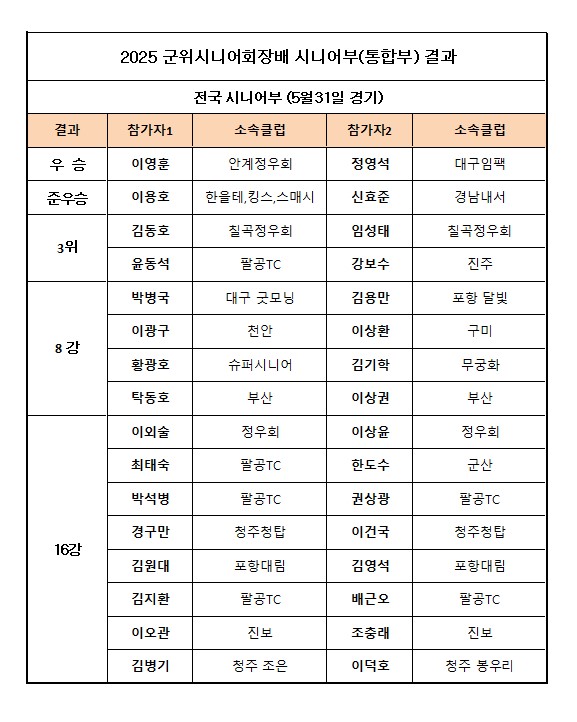 2025 군위시니어회장배 시니어부(통합부) 결과

전국 시니어부 (5월31일 경기)

| 결과 | 참가자1 | 소속클럽 | 참가자2 | 소속클럽 |
|---|---|---|---|---|
| 우 승 | 이영훈 | 안계정우회 | 정영석 | 대구임팩 |
| 준우승 | 이용호 | 한울테,킹스,스매시 | 신효준 | 경남내서 |
| 3위 | 김동호 | 칠곡정우회 | 임성태 | 칠곡정우회 |
| | 윤동석 | 팔공TC | 강보수 | 진주 |
| 8 강 | 박병국 | 대구 굿모닝 | 김용만 | 포항 달빛 |
| | 이광구 | 천안 | 이상환 | 구미 |
| | 황광호 | 슈퍼시니어 | 김기학 | 무궁화 |
| | 탁동호 | 부산 | 이상권 | 부산 |
| 16강 | 이외술 | 정우회 | 이상윤 | 정우회 |
| | 최태숙 | 팔공TC | 한도수 | 군산 |
| | 박석병 | 팔공TC | 권상광 | 팔공TC |
| | 경구만 | 청주청탑 | 이건국 | 청주청탑 |
| | 김원대 | 포항대림 | 김영석 | 포항대림 |
| | 김지환 | 팔공TC | 배근오 | 팔공TC |
| | 이오관 | 진보 | 조충래 | 진보 |
| | 김병기 | 청주 조은 | 이덕호 | 청주 봉우리 |